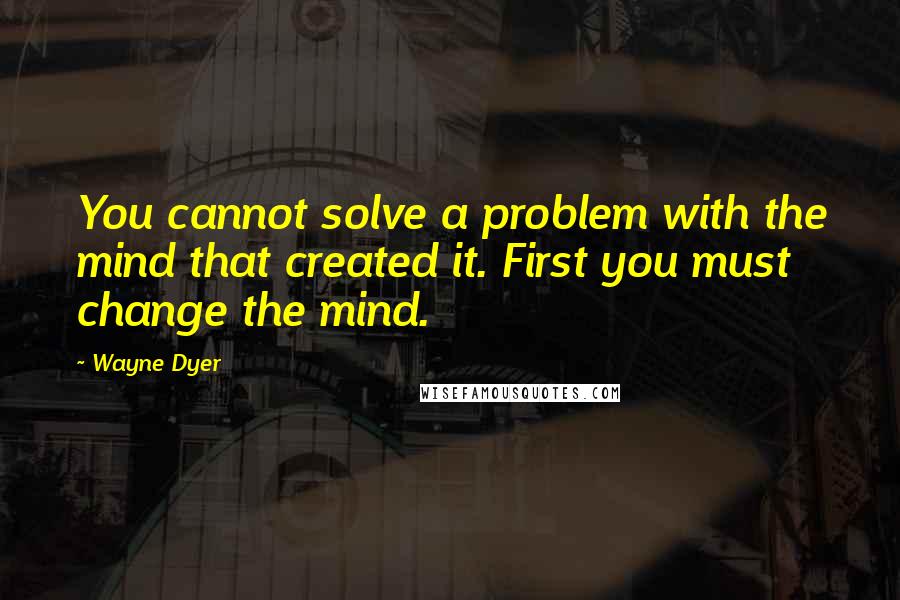 You cannot solve a problem with the mind that created it. First you must change the mind.

- Wayne Dyer

WISEFAMOUSQUOTES.COM